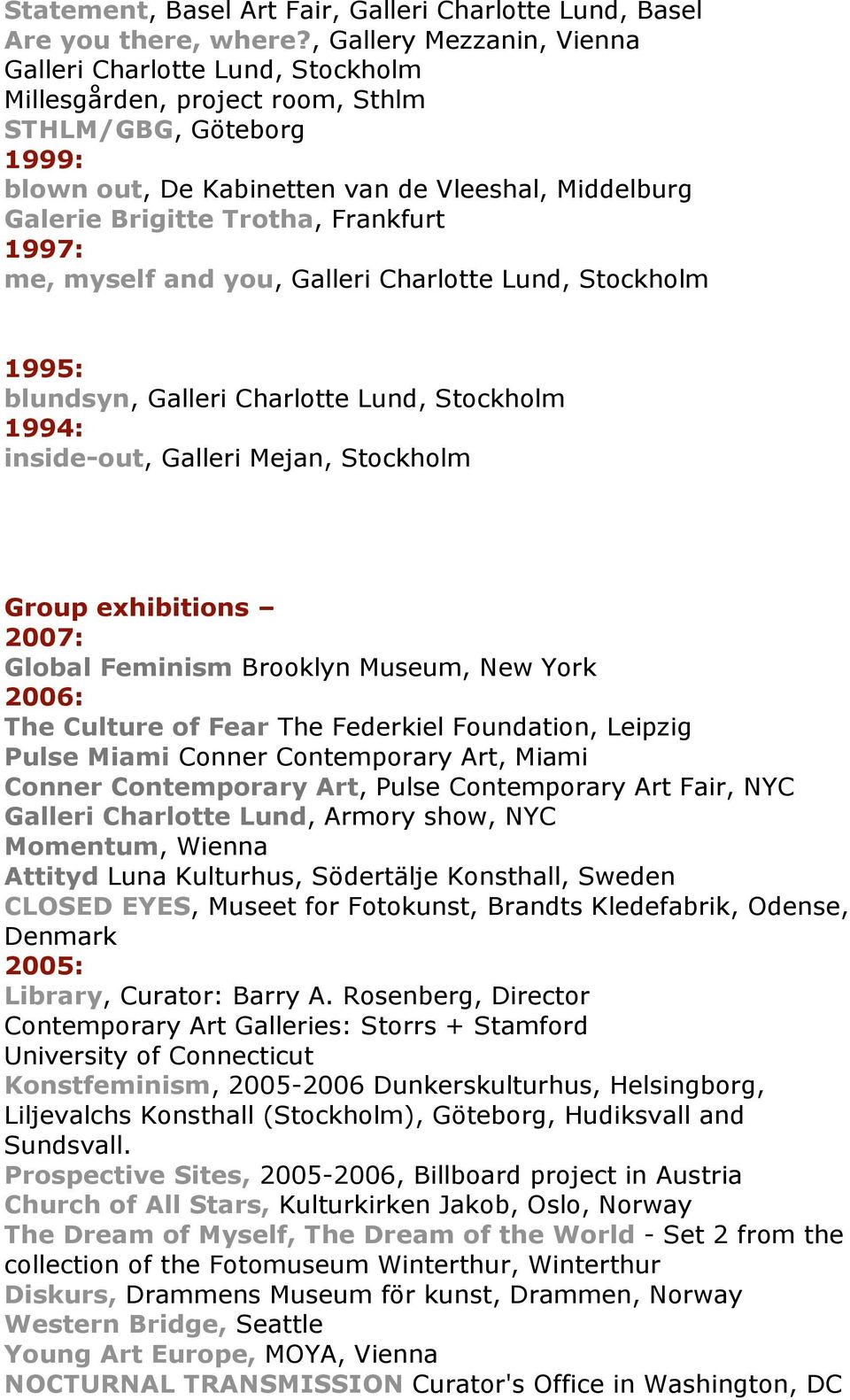 Statement, Basel Art Fair, Galleri Charlotte Lund, Basel
Are you there, where?, Gallery Mezzanin, Vienna
Galleri Charlotte Lund, Stockholm
Millesgården, project room, Sthlm
STHLM/GBG, Göteborg
1999:
blown out, De Kabinetten van de Vleeshal, Middelburg
Galerie Brigitte Trotha, Frankfurt
1997:
me, myself and you, Galleri Charlotte Lund, Stockholm

1995:
blundsyn, Galleri Charlotte Lund, Stockholm
1994:
inside-out, Galleri Mejan, Stockholm

Group exhibitions –
2007:
Global Feminism Brooklyn Museum, New York
2006:
The Culture of Fear The Federkiel Foundation, Leipzig
Pulse Miami Conner Contemporary Art, Miami
Conner Contemporary Art, Pulse Contemporary Art Fair, NYC
Galleri Charlotte Lund, Armory show, NYC
Momentum, Wienna
Attityd Luna Kulturhus, Södertälje Konsthall, Sweden
CLOSED EYES, Museet for Fotokunst, Brandts Kledefabrik, Odense, Denmark
2005:
Library, Curator: Barry A. Rosenberg, Director
Contemporary Art Galleries: Storrs + Stamford
University of Connecticut
Konstfeminism, 2005-2006 Dunkerskulturhus, Helsingborg, Liljevalchs Konsthall (Stockholm), Göteborg, Hudiksvall and Sundsvall.
Prospective Sites, 2005-2006, Billboard project in Austria
Church of All Stars, Kulturkirken Jakob, Oslo, Norway
The Dream of Myself, The Dream of the World - Set 2 from the collection of the Fotomuseum Winterthur, Winterthur
Diskurs, Drammens Museum för kunst, Drammen, Norway
Western Bridge, Seattle
Young Art Europe, MOYA, Vienna
NOCTURNAL TRANSMISSION Curator's Office in Washington, DC